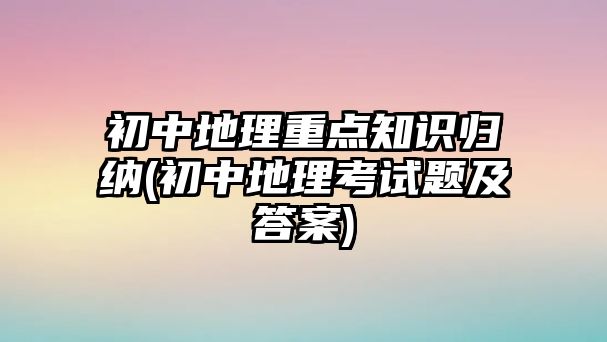 初中地理重点知识归纳(初中地理考试题及答案)